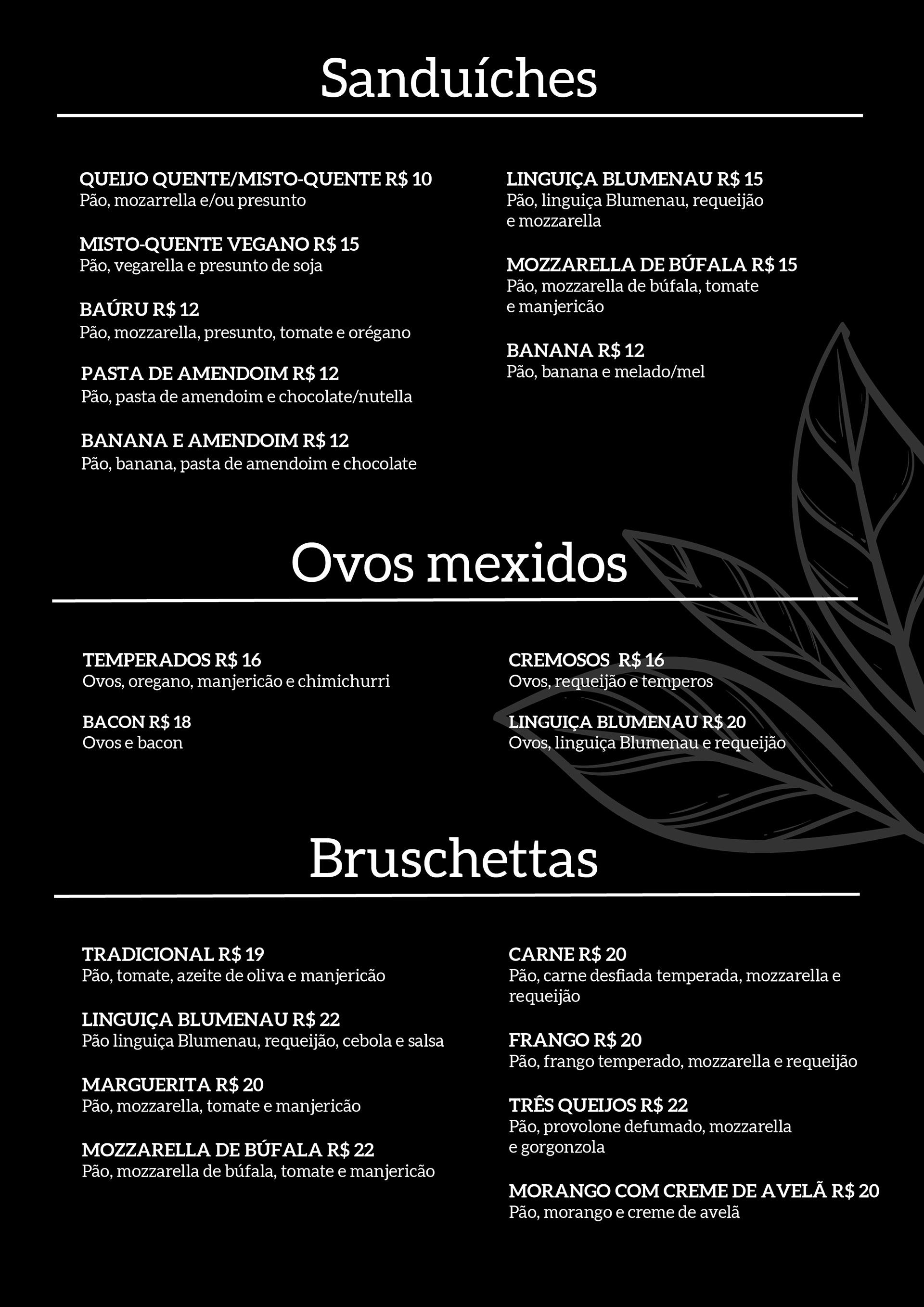 Sanduíches

QUEIJO QUENTE/MISTO-QUENTE R$ 10
Pão, mozarrella e/ou presunto

MISTO-QUENTE VEGANO R$ 15
Pão, vegarella e presunto de soja

BAÚRU R$ 12
Pão, mozzarella, presunto, tomate e orégano

PASTA DE AMENDOIM R$ 12
Pão, pasta de amendoim e chocolate/nutella

BANANA E AMENDOIM R$ 12
Pão, banana, pasta de amendoim e chocolate

LINGUIÇA BLUMENAU R$ 15
Pão, linguiça Blumenau, requeijão e mozzarella

MOZZARELLA DE BÚFALA R$ 15
Pão, mozzarella de búfala, tomate e manjericão

BANANA R$ 12
Pão, banana e melado/mel

Ovos mexidos

TEMPERADOS R$ 16
Ovos, oregano, manjericão e chimichurri

BACON R$ 18
Ovos e bacon

CREMOSOS R$ 16
Ovos, requeijão e temperos

LINGUIÇA BLUMENAU R$ 20
Ovos, linguiça Blumenau e requeijão

Bruschettas

TRADICIONAL R$ 19
Pão, tomate, azeite de oliva e manjericão

LINGUIÇA BLUMENAU R$ 22
Pão linguiça Blumenau, requeijão, cebola e salsa

MARGUERITA R$ 20
Pão, mozzarella, tomate e manjericão

MOZZARELLA DE BÚFALA R$ 22
Pão, mozzarella de búfala, tomate e manjericão

CARNE R$ 20
Pão, carne desfiada temperada, mozzarella e requeijão

FRANGO R$ 20
Pão, frango temperado, mozzarella e requeijão

TRÊS QUEIJOS R$ 22
Pão, provolone defumado, mozzarella e gorgonzola

MORANGO COM CREME DE AVELÃ R$ 20
Pão, morango e creme de avelã